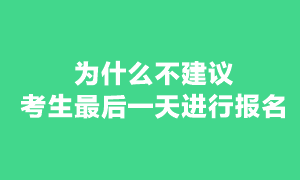 为什么不建议
考生最后一天进行报名